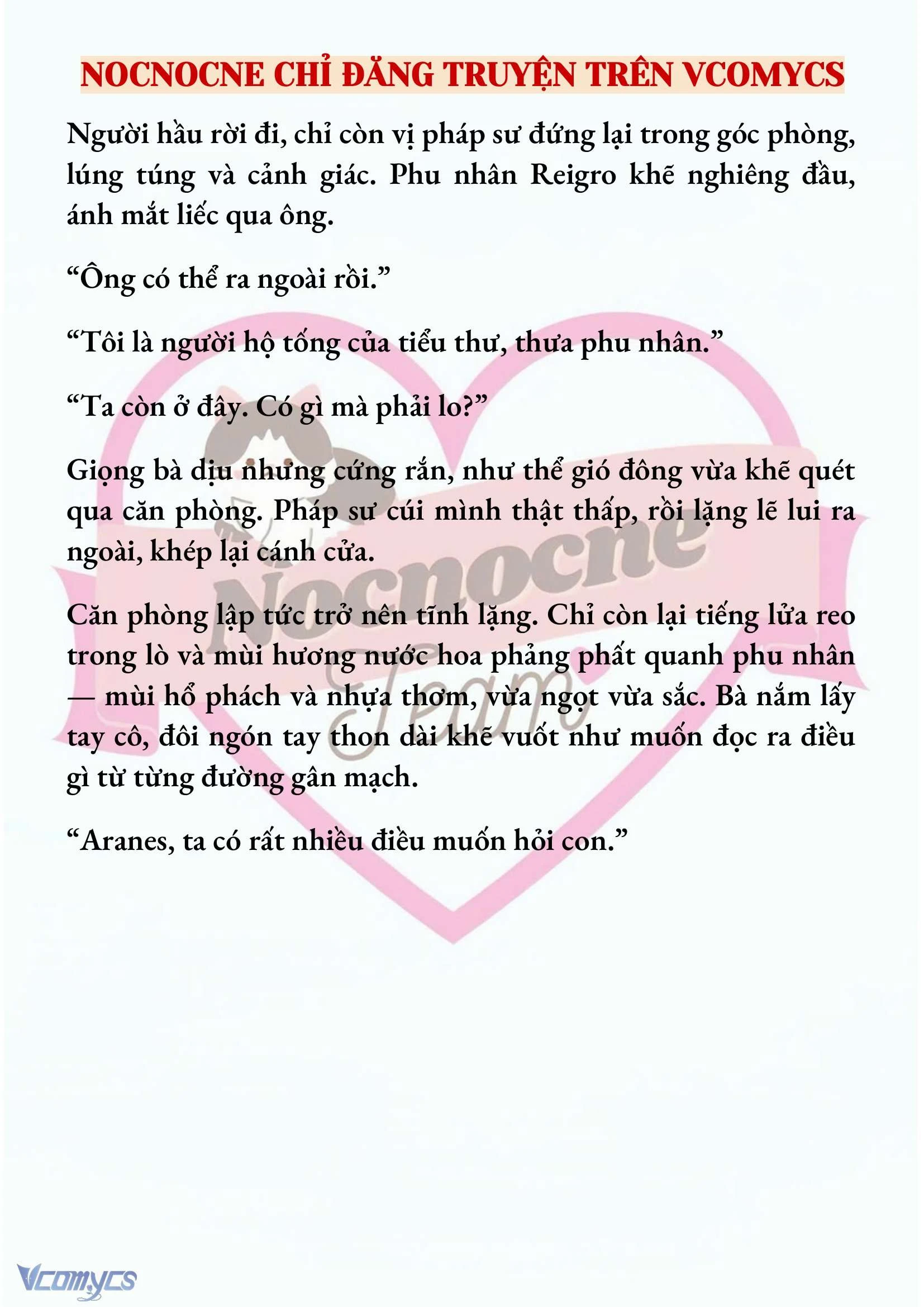 NOCNOCNE CHỈ ĐĂNG TRUYỆN TRÊN VCOMYCS

Người hầu rời đi, chỉ còn vị pháp sư đứng lại trong góc phòng, lúng túng và cảnh giác. Phu nhân Reigro khẽ nghiêng đầu, ánh mắt liếc qua ông.

“Ông có thể ra ngoài rồi.”

“Tôi là người hộ tống của tiểu thư, thưa phu nhân.”

“Ta còn ở đây. Có gì mà phải lo?”

Giọng bà dịu nhưng cứng rắn, như thể gió đông vừa khẽ quét qua căn phòng. Pháp sư cúi mình thật thấp, rồi lặng lẽ lui ra ngoài, khép lại cánh cửa.

Căn phòng lập tức trở nên tĩnh lặng. Chỉ còn lại tiếng lửa reo trong lò và mùi hương nước hoa phảng phất quanh phu nhân — mùi hổ phách và nhựa thơm, vừa ngọt vừa sắc. Bà nắm lấy tay cô, đôi ngón tay thon dài khẽ vuốt như muốn đọc ra điều gì từ từng đường gân mạch.

“Aranes, ta có rất nhiều điều muốn hỏi con.”

Nocnocne Team

Vcomycs